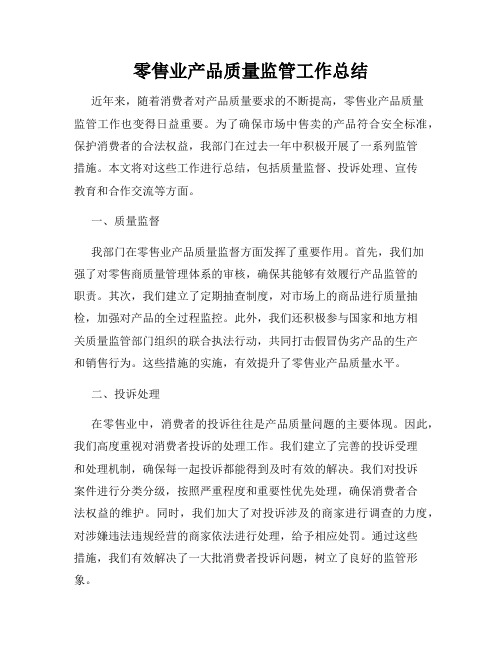 零售业产品质量监管工作总结

近年来，随着消费者对产品质量要求的不断提高，零售业产品质量监管工作也变得日益重要。为了确保市场中售卖的产品符合安全标准，保护消费者的合法权益，我部门在过去一年中积极开展了一系列监管措施。本文将对这些工作进行总结，包括质量监督、投诉处理、宣传教育和合作交流等方面。

一、质量监督

我部门在零售业产品质量监督方面发挥了重要作用。首先，我们加强了对零售商质量管理体系的审核，确保其能够有效履行产品监管的职责。其次，我们建立了定期抽查制度，对市场上的商品进行质量抽检，加强对产品的全过程监控。此外，我们还积极参与国家和地方相关质量监管部门组织的联合执法行动，共同打击假冒伪劣产品的生产和销售行为。这些措施的实施，有效提升了零售业产品质量水平。

二、投诉处理

在零售业中，消费者的投诉往往是产品质量问题的主要体现。因此，我们高度重视对消费者投诉的处理工作。我们建立了完善的投诉受理和处理机制，确保每一起投诉都能得到及时有效的解决。我们对投诉案件进行分类分级，按照严重程度和重要性优先处理，确保消费者合法权益的维护。同时，我们加大了对投诉涉及的商家进行调查的力度，对涉嫌违法违规经营的商家依法进行处理，给予相应处罚。通过这些措施，我们有效解决了一大批消费者投诉问题，树立了良好的监管形象。